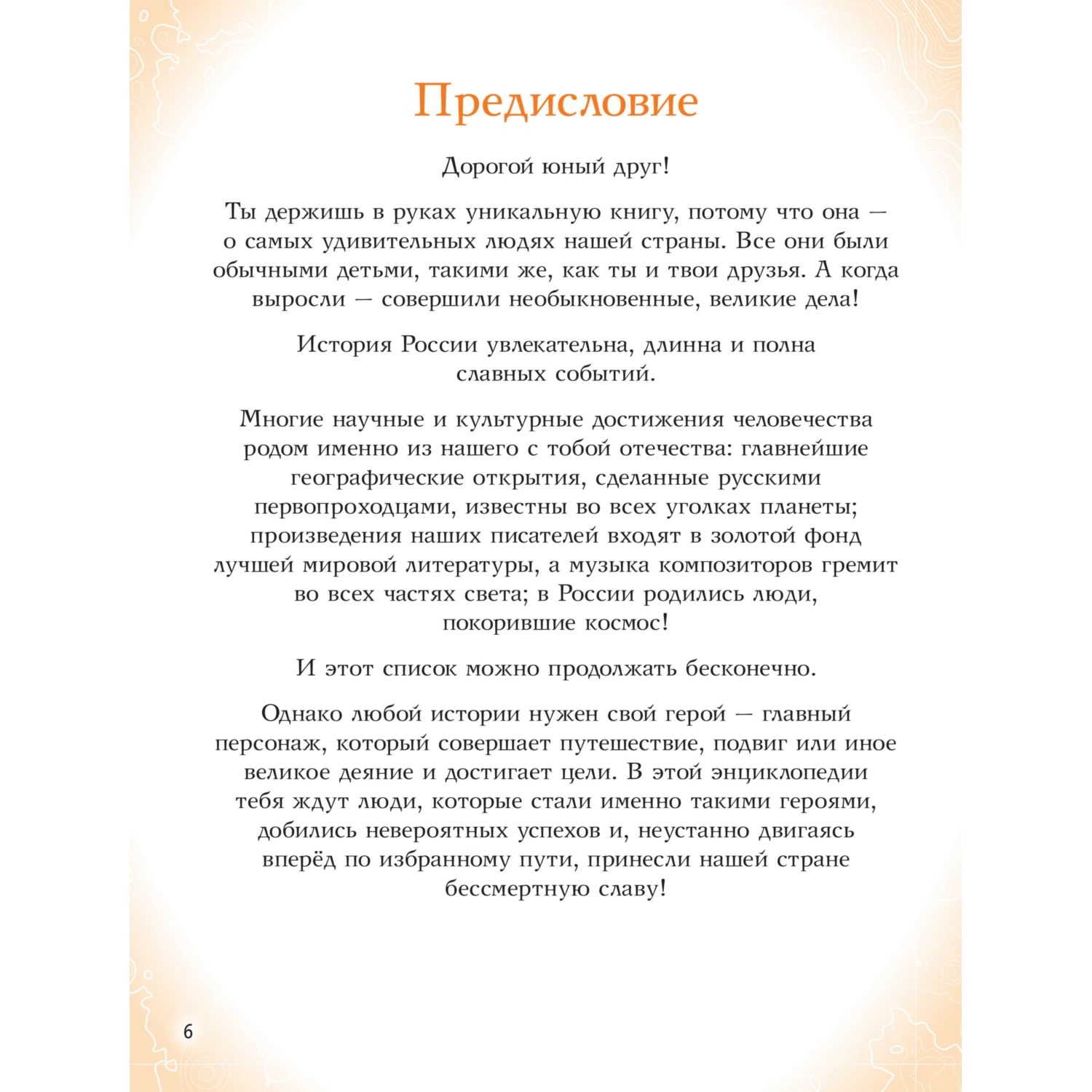 Предисловие

Дорогой юный друг!

Ты держишь в руках уникальную книгу, потому что она — о самых удивительных людях нашей страны. Все они были обычными детьми, такими же, как ты и твои друзья. А когда выросли — совершили необыкновенные, великие дела!

История России увлекательна, длинна и полна славных событий.

Многие научные и культурные достижения человечества родом именно из нашего с тобой отечества: главнейшие географические открытия, сделанные русскими первопроходцами, известны во всех уголках планеты; произведения наших писателей входят в золотой фонд лучшей мировой литературы, а музыка композиторов гремит во всех частях света; в России родились люди, покорившие космос!

И этот список можно продолжать бесконечно.

Однако любой истории нужен свой герой — главный персонаж, который совершает путешествие, подвиг или иное великое деяние и достигает цели. В этой энциклопедии тебя ждут люди, которые стали именно такими героями, добились невероятных успехов и, неустанно двигаясь вперёд по избранному пути, принесли нашей стране бессмертную славу!

6